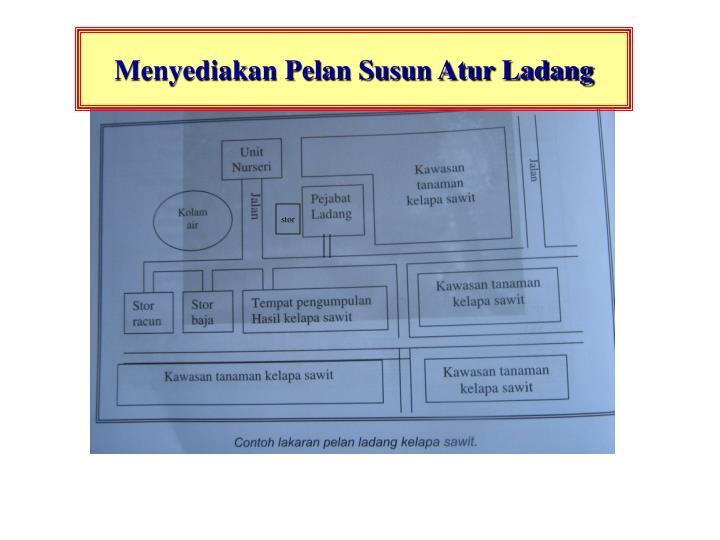 Menyediakan Pelan Susun Atur Ladang

Unit Nurseri

Kawasan tanaman kelapa sawit

Jalan

Kolam air

Jalan

stor

Pejabat Ladang

Stor racun

Stor baja

Tempat pengumpulan Hasil kelapa sawit

Kawasan tanaman kelapa sawit

Kawasan tanaman kelapa sawit

Kawasan tanaman kelapa sawit

Contoh lakaran pelan ladang kelapa sawit.